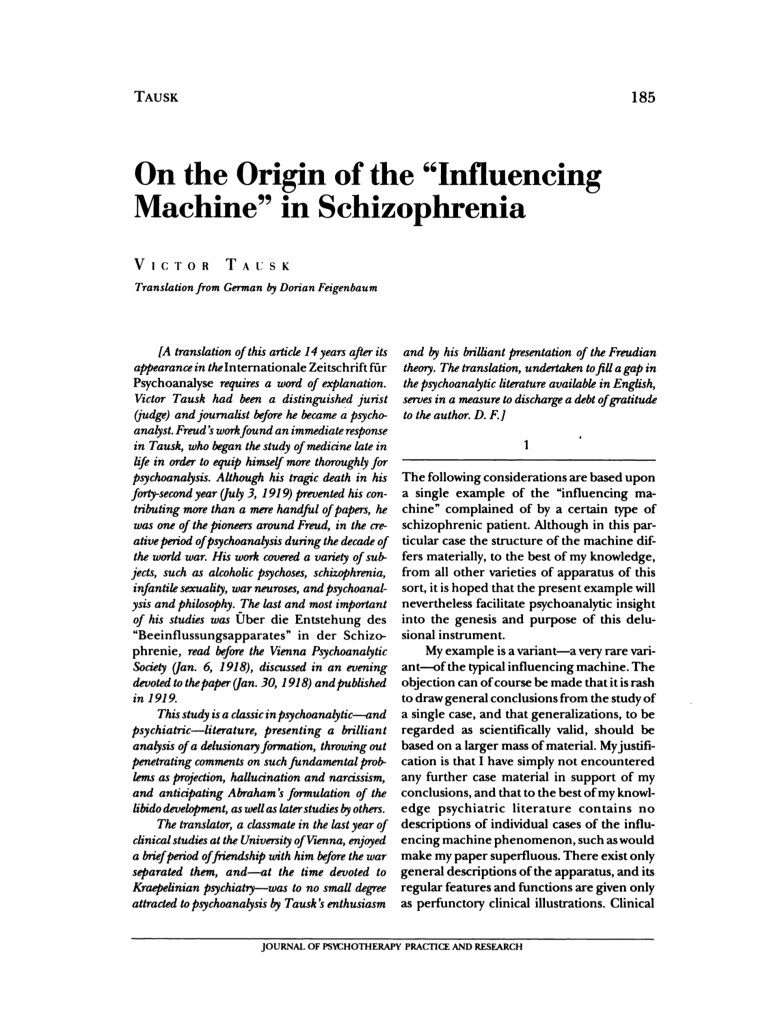 TAUSK

185

On the Origin of the "Influencing Machine" in Schizophrenia

VICTOR TAUSK

Translation from German by Dorian Feigenbaum

[A translation of this article 14 years after its appearance in the Internationale Zeitschrift für Psychoanalyse requires a word of explanation. Victor Tausk had been a distinguished jurist (judge) and journalist before he became a psychoanalyst. Freud's work found an immediate response in Tausk, who began the study of medicine late in life in order to equip himself more thoroughly for psychoanalysis. Although his tragic death in his forty-second year (July 3, 1919) prevented his contributing more than a mere handful of papers, he was one of the pioneers around Freud, in the creative period of psychoanalysis during the decade of the world war. His work covered a variety of subjects, such as alcoholic psychoses, schizophrenia, infantile sexuality, war neuroses, and psychoanalysis and philosophy. The last and most important of his studies was Über die Entstehung des "Beeinflussungsapparates" in der Schizophrenie, read before the Vienna Psychoanalytic Society (Jan. 6, 1918), discussed in an evening devoted to the paper (Jan. 30, 1918) and published in 1919.

This study is a classic in psychoanalytic—and psychiatric—literature, presenting a brilliant analysis of a delusionary formation, throwing out penetrating comments on such fundamental problems as projection, hallucination and narcissism, and anticipating Abraham's formulation of the libido development, as well as later studies by others.

The translator, a classmate in the last year of clinical studies at the University of Vienna, enjoyed a brief period of friendship with him before the war separated them, and—at the time devoted to Kraepelinian psychiatry—was to no small degree attracted to psychoanalysis by Tausk's enthusiasm and by his brilliant presentation of the Freudian theory. The translation, undertaken to fill a gap in the psychoanalytic literature available in English, serves in a measure to discharge a debt of gratitude to the author. D. F.]

1

The following considerations are based upon a single example of the "influencing machine" complained of by a certain type of schizophrenic patient. Although in this particular case the structure of the machine differs materially, to the best of my knowledge, from all other varieties of apparatus of this sort, it is hoped that the present example will nevertheless facilitate psychoanalytic insight into the genesis and purpose of this delusional instrument.

My example is a variant—a very rare variant—of the typical influencing machine. The objection can of course be made that it is rash to draw general conclusions from the study of a single case, and that generalizations, to be regarded as scientifically valid, should be based on a larger mass of material. My justification is that I have simply not encountered any further case material in support of my conclusions, and that to the best of my knowledge psychiatric literature contains no descriptions of individual cases of the influencing machine phenomenon, such as would make my paper superfluous. There exist only general descriptions of the apparatus, and its regular features and functions are given only as perfunctory clinical illustrations. Clinical

JOURNAL OF PSYCHOTHERAPY PRACTICE AND RESEARCH